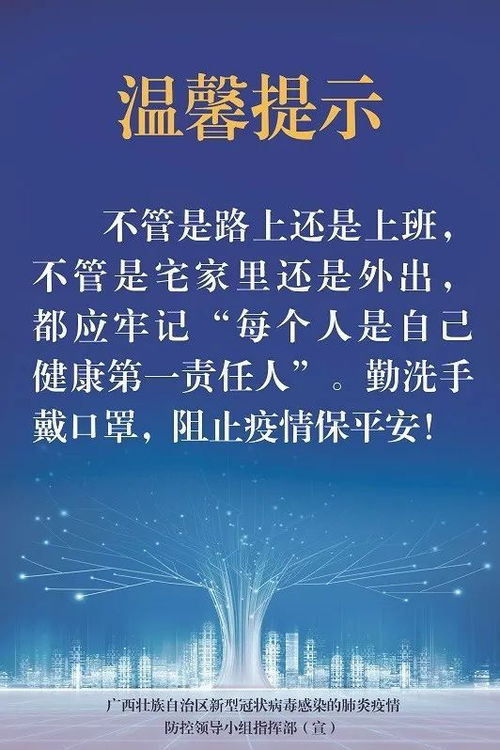 温馨提示

不管是路上还是上班，不管是宅家里还是外出，都应牢记“每个人是自己健康第一责任人”。勤洗手戴口罩，阻止疫情保平安！

广西壮族自治区新型冠状病毒感染的肺炎疫情防控领导小组指挥部（宣）